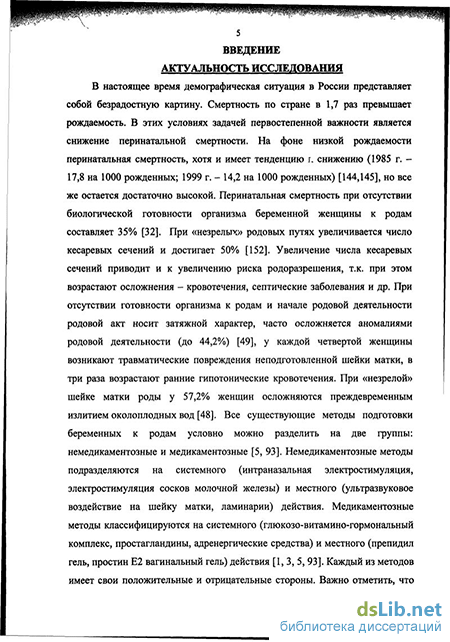 5

ВВЕДЕНИЕ

АКТУАЛЬНОСТЬ ИССЛЕДОВАНИЯ

В настоящее время демографическая ситуация в России представляет собой безрадостную картину. Смертность по стране в 1,7 раз превышает рождаемость. В этих условиях задачей первостепенной важности является снижение перинатальной смертности. На фоне низкой рождаемости перинатальная смертность, хотя и имеет тенденцию г. снижению (1985 г. – 17,8 на 1000 рожденных; 1999 г. – 14,2 на 1000 рожденных) [144,145], но все же остается достаточно высокой. Перинатальная смертность при отсутствии биологической готовности организма беременной женщины к родам составляет 35% [32]. При «незрелых» родовых путях увеличивается число кесаревых сечений и достигает 50% [152]. Увеличение числа кесаревых сечений приводит и к увеличению риска родоразрешения, т.к. при этом возрастают осложнения – кровотечения, септические заболевания и др. При отсутствии готовности организма к родам и начале родовой деятельности родовой акт носит затяжной характер, часто осложняется аномалиями родовой деятельности (до 44,2%) [49], у каждой четвертой женщины возникают травматические повреждения неподготовленной шейки матки, в три раза возрастают ранние гипотонические кровотечения. При «незрелой» шейке матки роды у 57,2% женщин осложняются преждевременным излитием околоплодных вод [48]. Все существующие методы подготовки беременных к родам условно можно разделить на две группы: немедикаментозные и медикаментозные [5, 93]. Немедикаментозные методы подразделяются на системного (интраназальная электростимуляция, электростимуляция сосков молочной железы) и местного (ультразвуковое воздействие на шейку матки, ламинарии) действия. Медикаментозные методы классифицируются на системного (глюкозо-витамино-гормональный комплекс, простагландины, адренергические средства) и местного (препидил гель, простин Е2 вагинальный гель) действия [1, 3, 5, 93]. Каждый из методов имеет свои положительные и отрицательные стороны. Важно отметить, что

dsLib.net
библиотека диссертаций